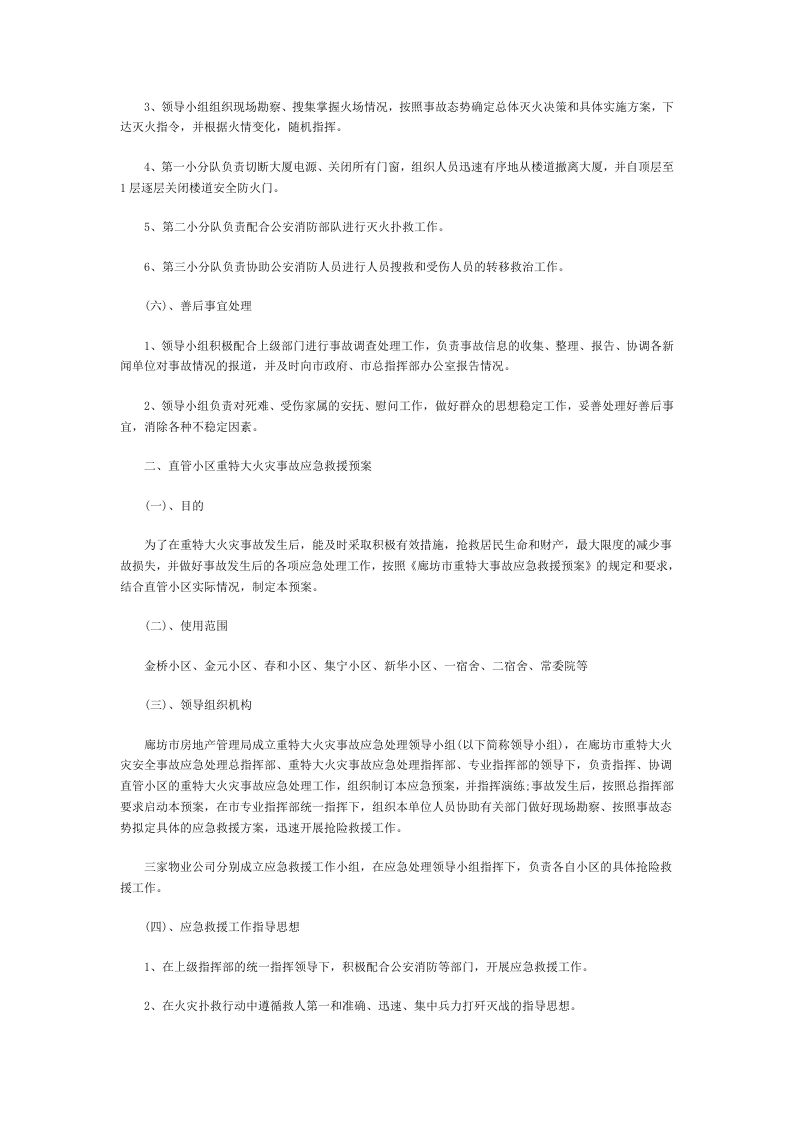 3、领导小组组织现场勘察、搜集掌握火场情况，按照事故态势确定总体灭火决策和具体实施方案，下达灭火指令，并根据火情变化，随机指挥。

4、第一小分队负责切断大厦电源、关闭所有门窗，组织人员迅速有序地从楼道撤离大厦，并自顶层至1层逐层关闭楼道安全防火门。

5、第二小分队负责配合公安消防部队进行灭火扑救工作。

6、第三小分队负责协助公安消防人员进行人员搜救和受伤人员的转移救治工作。

(六)、善后事宜处理

1、领导小组积极配合上级部门进行事故调查处理工作，负责事故信息的收集、整理、报告、协调各新闻单位对事故情况的报道，并及时向市政府、市总指挥部办公室报告情况。

2、领导小组负责对死难、受伤家属的安抚、慰问工作，做好群众的思想稳定工作，妥善处理好善后事宜，消除各种不稳定因素。

二、直管小区重特大火灾事故应急救援预案

(一)、目的

为了在重特大火灾事故发生后，能及时采取积极有效措施，抢救居民生命和财产，最大限度的减少事故损失，并做好事故发生后的各项应急处理工作，按照《廊坊市重特大事故应急救援预案》的规定和要求，结合直管小区实际情况，制定本预案。

(二)、使用范围

金桥小区、金元小区、春和小区、集宁小区、新华小区、一宿舍、二宿舍、常委院等

(三)、领导组织机构

廊坊市房地产管理局成立重特大火灾事故应急处理领导小组(以下简称领导小组)，在廊坊市重特大火灾安全事故应急处理总指挥部、重特大火灾事故应急处理指挥部、专业指挥部的领导下，负责指挥、协调直管小区的重特大火灾事故应急处理工作，组织制订本应急预案，并指挥演练;事故发生后，按照总指挥部要求启动本预案，在市专业指挥部统一指挥下，组织本单位人员协助有关部门做好现场勘察、按照事故态势拟定具体的应急救援方案，迅速开展抢险救援工作。

三家物业公司分别成立应急救援工作小组，在应急处理领导小组指挥下，负责各自小区的具体抢险救援工作。

(四)、应急救援工作指导思想

1、在上级指挥部的统一指挥领导下，积极配合公安消防等部门，开展应急救援工作。

2、在火灾扑救行动中遵循救人第一和准确、迅速、集中兵力打歼灭战的指导思想。